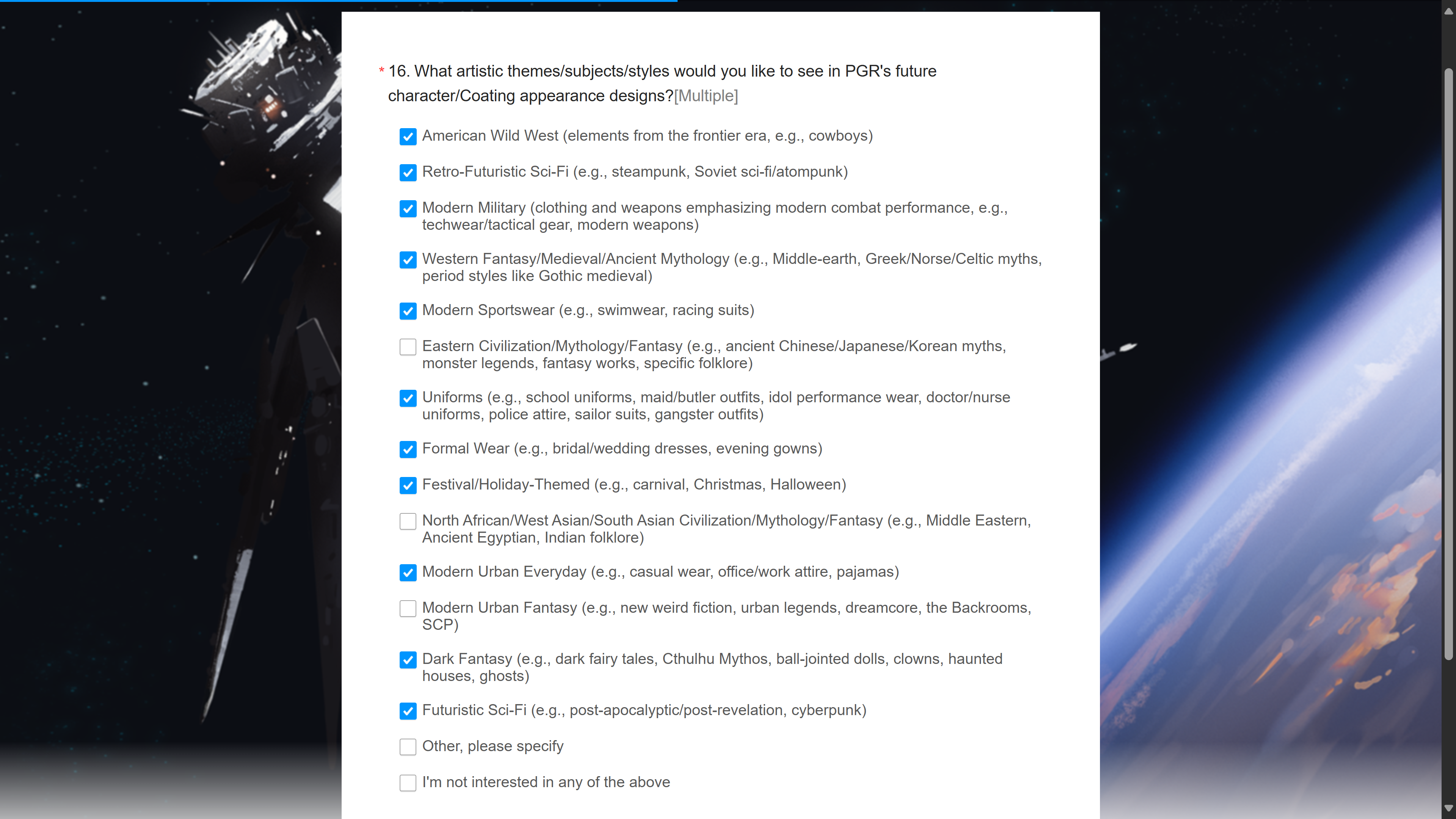 * 16. What artistic themes/subjects/styles would you like to see in PGR's future character/Coating appearance designs?[Multiple]

American Wild West (elements from the frontier era, e.g., cowboys)

Retro-Futuristic Sci-Fi (e.g., steampunk, Soviet sci-fi/atompunk)

Modern Military (clothing and weapons emphasizing modern combat performance, e.g., techwear/tactical gear, modern weapons)

Western Fantasy/Medieval/Ancient Mythology (e.g., Middle-earth, Greek/Norse/Celtic myths, period styles like Gothic medieval)

Modern Sportswear (e.g., swimwear, racing suits)

Eastern Civilization/Mythology/Fantasy (e.g., ancient Chinese/Japanese/Korean myths, monster legends, fantasy works, specific folklore)

Uniforms (e.g., school uniforms, maid/butler outfits, idol performance wear, doctor/nurse uniforms, police attire, sailor suits, gangster outfits)

Formal Wear (e.g., bridal/wedding dresses, evening gowns)

Festival/Holiday-Themed (e.g., carnival, Christmas, Halloween)

North African/West Asian/South Asian Civilization/Mythology/Fantasy (e.g., Middle Eastern, Ancient Egyptian, Indian folklore)

Modern Urban Everyday (e.g., casual wear, office/work attire, pajamas)

Modern Urban Fantasy (e.g., new weird fiction, urban legends, dreamcore, the Backrooms, SCP)

Dark Fantasy (e.g., dark fairy tales, Cthulhu Mythos, ball-jointed dolls, clowns, haunted houses, ghosts)

Futuristic Sci-Fi (e.g., post-apocalyptic/post-revelation, cyberpunk)

Other, please specify

I'm not interested in any of the above